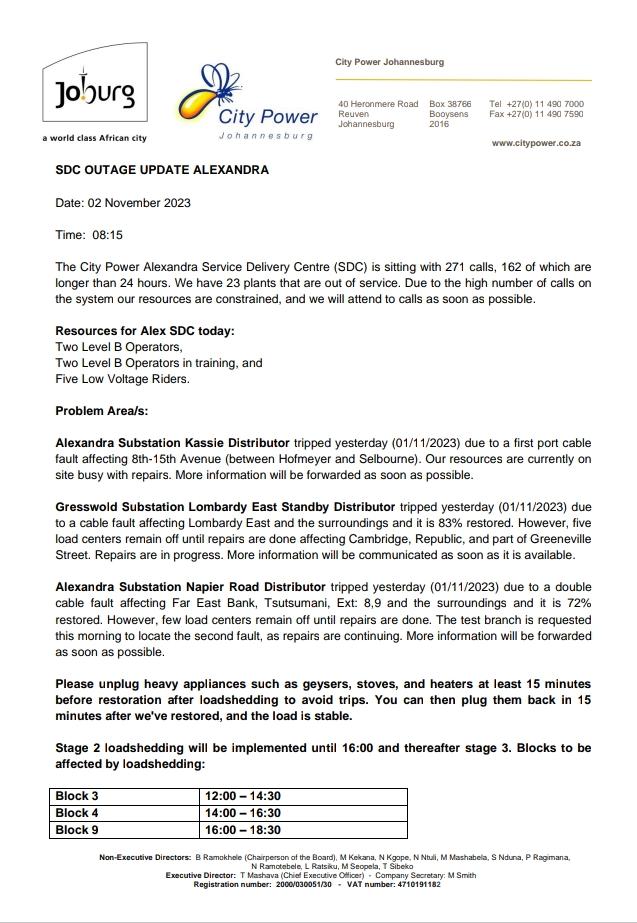 Joburg
a world class African city

City Power
Johannesburg

City Power Johannesburg

40 Heronmere Road
Reuven
Johannesburg

Box 38766
Booysens
2016

Tel +27(0) 11 490 7000
Fax +27(0) 11 490 7590

www.citypower.co.za

SDC OUTAGE UPDATE ALEXANDRA

Date: 02 November 2023

Time: 08:15

The City Power Alexandra Service Delivery Centre (SDC) is sitting with 271 calls, 162 of which are longer than 24 hours. We have 23 plants that are out of service. Due to the high number of calls on the system our resources are constrained, and we will attend to calls as soon as possible.

Resources for Alex SDC today:
Two Level B Operators,
Two Level B Operators in training, and
Five Low Voltage Riders.

Problem Area/s:

Alexandra Substation Kassie Distributor tripped yesterday (01/11/2023) due to a first port cable fault affecting 8th-15th Avenue (between Hofmeyer and Selbourne). Our resources are currently on site busy with repairs. More information will be forwarded as soon as possible.

Gresswold Substation Lombardy East Standby Distributor tripped yesterday (01/11/2023) due to a cable fault affecting Lombardy East and the surroundings and it is 83% restored. However, five load centers remain off until repairs are done affecting Cambridge, Republic, and part of Greeneville Street. Repairs are in progress. More information will be communicated as soon as it is available.

Alexandra Substation Napier Road Distributor tripped yesterday (01/11/2023) due to a double cable fault affecting Far East Bank, Tsutsumani, Ext: 8,9 and the surroundings and it is 72% restored. However, few load centers remain off until repairs are done. The test branch is requested this morning to locate the second fault, as repairs are continuing. More information will be forwarded as soon as possible.

Please unplug heavy appliances such as geysers, stoves, and heaters at least 15 minutes before restoration after loadshedding to avoid trips. You can then plug them back in 15 minutes after we've restored, and the load is stable.

Stage 2 loadshedding will be implemented until 16:00 and thereafter stage 3. Blocks to be affected by loadshedding:

| Block 3 | 12:00 – 14:30 |
|---|---|
| Block 4 | 14:00 – 16:30 |
| Block 9 | 16:00 – 18:30 |

Non-Executive Directors: B Ramokhele (Chairperson of the Board), M Kekana, N Kgope, N Ntuli, M Mashabela, S Nduna, P Ragimana, N Ramotebele, L Ratsiku, M Seopela, T Sibeko
Executive Director: T Mashava (Chief Executive Officer) - Company Secretary: M Smith
Registration number: 2000/030051/30 - VAT number: 4710191182